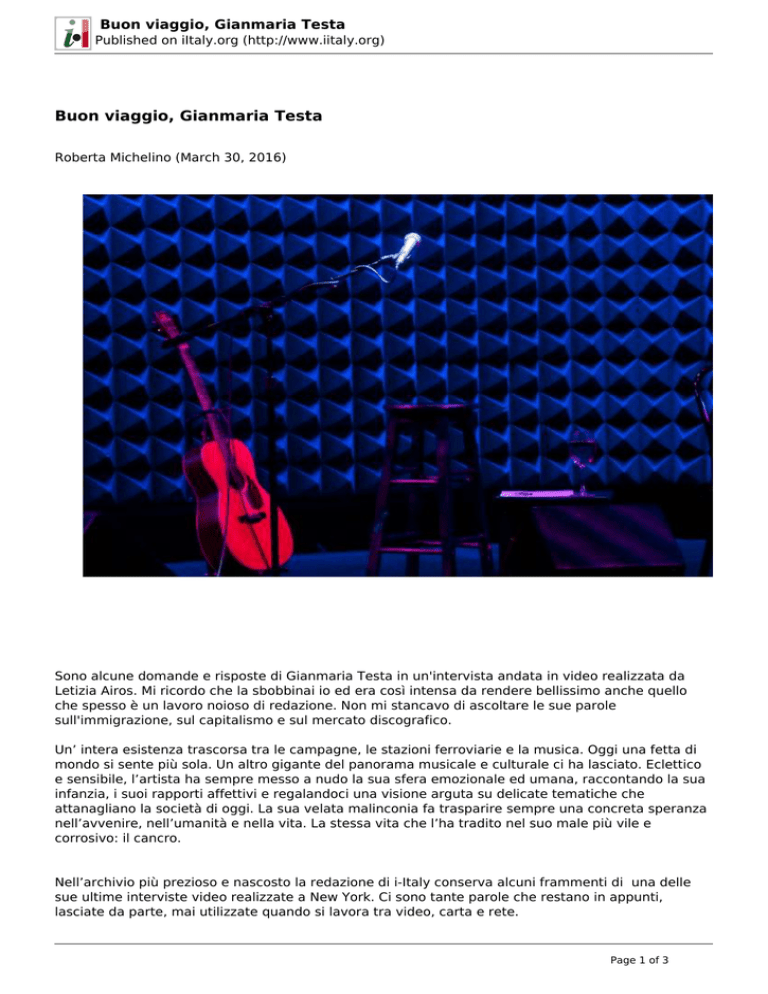 Buon viaggio, Gianmaria Testa
Published on iItaly.org (http://www.iitaly.org)

Buon viaggio, Gianmaria Testa

Roberta Michelino (March 30, 2016)

Sono alcune domande e risposte di Gianmaria Testa in un'intervista andata in video realizzata da Letizia Airos. Mi ricordo che la sbobbinai io ed era così intensa da rendere bellissimo anche quello che spesso è un lavoro noioso di redazione. Non mi stancavo di ascoltare le sue parole sull'immigrazione, sul capitalismo e sul mercato discografico.

Un' intera esistenza trascorsa tra le campagne, le stazioni ferroviarie e la musica. Oggi una fetta di mondo si sente più sola. Un altro gigante del panorama musicale e culturale ci ha lasciato. Eclettico e sensibile, l'artista ha sempre messo a nudo la sua sfera emozionale ed umana, raccontando la sua infanzia, i suoi rapporti affettivi e regalandoci una visione arguta su delicate tematiche che attanagliano la società di oggi. La sua velata malinconia fa trasparire sempre una concreta speranza nell'avvenire, nell'umanità e nella vita. La stessa vita che l'ha tradito nel suo male più vile e corrosivo: il cancro.

Nell'archivio più prezioso e nascosto la redazione di i-Italy conserva alcuni frammenti di una delle sue ultime interviste video realizzate a New York. Ci sono tante parole che restano in appunti, lasciate da parte, mai utilizzate quando si lavora tra video, carta e rete.

Page 1 of 3